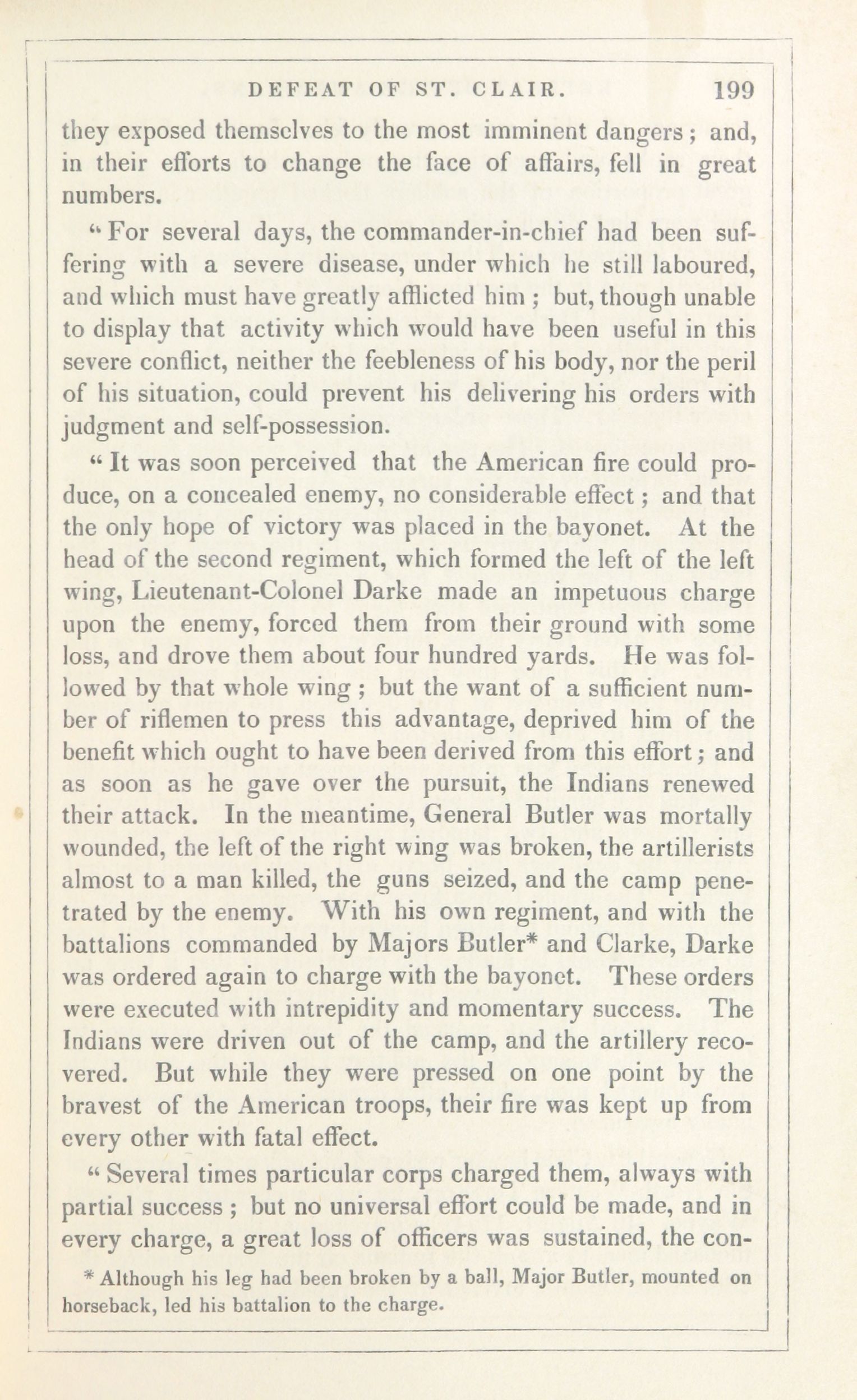 DEFEAT OF ST. CLAIR. 199

they exposed themselves to the most imminent dangers; and, in their efforts to change the face of affairs, fell in great numbers.

"For several days, the commander-in-chief had been suffering with a severe disease, under which he still laboured, and which must have greatly afflicted him; but, though unable to display that activity which would have been useful in this severe conflict, neither the feebleness of his body, nor the peril of his situation, could prevent his delivering his orders with judgment and self-possession.

"It was soon perceived that the American fire could produce, on a concealed enemy, no considerable effect; and that the only hope of victory was placed in the bayonet. At the head of the second regiment, which formed the left of the left wing, Lieutenant-Colonel Darke made an impetuous charge upon the enemy, forced them from their ground with some loss, and drove them about four hundred yards. He was followed by that whole wing; but the want of a sufficient number of riflemen to press this advantage, deprived him of the benefit which ought to have been derived from this effort; and as soon as he gave over the pursuit, the Indians renewed their attack. In the meantime, General Butler was mortally wounded, the left of the right wing was broken, the artillerists almost to a man killed, the guns seized, and the camp penetrated by the enemy. With his own regiment, and with the battalions commanded by Majors Butler* and Clarke, Darke was ordered again to charge with the bayonet. These orders were executed with intrepidity and momentary success. The Indians were driven out of the camp, and the artillery recovered. But while they were pressed on one point by the bravest of the American troops, their fire was kept up from every other with fatal effect.

"Several times particular corps charged them, always with partial success; but no universal effort could be made, and in every charge, a great loss of officers was sustained, the con-

* Although his leg had been broken by a ball, Major Butler, mounted on horseback, led his battalion to the charge.